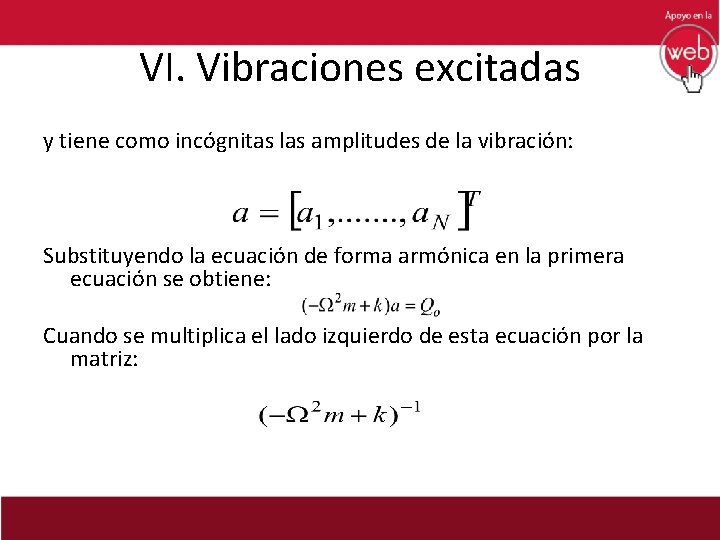 Apoyo en la
web

VI. Vibraciones excitadas

y tiene como incógnitas las amplitudes de la vibración:

$a = [a_1, ......., a_N]^T$

Substituyendo la ecuación de forma armónica en la primera ecuación se obtiene:

$(-\Omega^2 m + k)a = Q_o$

Cuando se multiplica el lado izquierdo de esta ecuación por la matriz:

$(-\Omega^2 m + k)^{-1}$